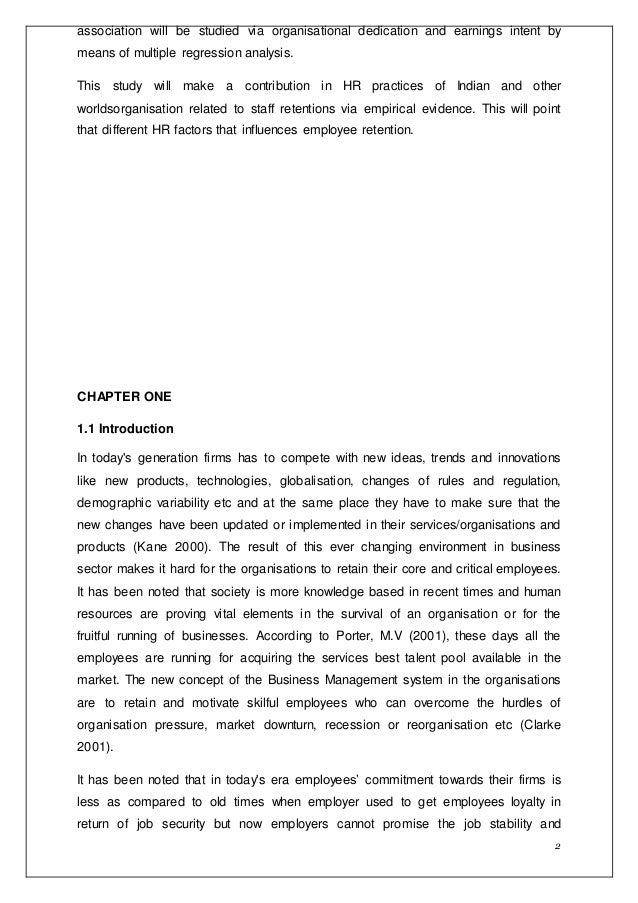 association will be studied via organisational dedication and earnings intent by means of multiple regression analysis.

This study will make a contribution in HR practices of Indian and other worldsorganisation related to staff retentions via empirical evidence. This will point that different HR factors that influences employee retention.

CHAPTER ONE

1.1 Introduction

In today's generation firms has to compete with new ideas, trends and innovations like new products, technologies, globalisation, changes of rules and regulation, demographic variability etc and at the same place they have to make sure that the new changes have been updated or implemented in their services/organisations and products (Kane 2000). The result of this ever changing environment in business sector makes it hard for the organisations to retain their core and critical employees. It has been noted that society is more knowledge based in recent times and human resources are proving vital elements in the survival of an organisation or for the fruitful running of businesses. According to Porter, M.V (2001), these days all the employees are running for acquiring the services best talent pool available in the market. The new concept of the Business Management system in the organisations are to retain and motivate skilful employees who can overcome the hurdles of organisation pressure, market downturn, recession or reorganisation etc (Clarke 2001).

It has been noted that in today's era employees' commitment towards their firms is less as compared to old times when employer used to get employees loyalty in return of job security but now employers cannot promise the job stability and

2